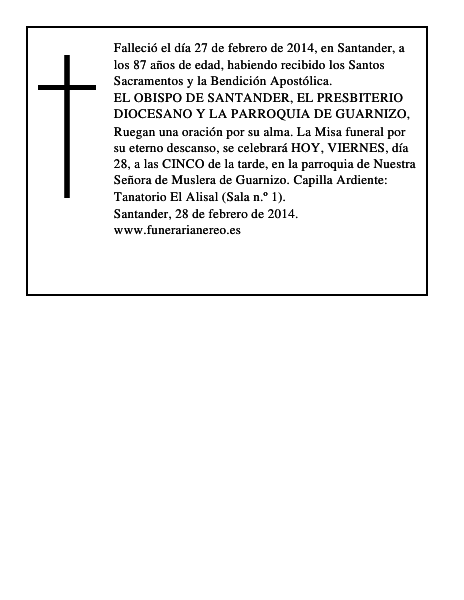 Falleció el día 27 de febrero de 2014, en Santander, a los 87 años de edad, habiendo recibido los Santos Sacramentos y la Bendición Apostólica.
EL OBISPO DE SANTANDER, EL PRESBITERIO DIOCESANO Y LA PARROQUIA DE GUARNIZO,
Ruegan una oración por su alma. La Misa funeral por su eterno descanso, se celebrará HOY, VIERNES, día 28, a las CINCO de la tarde, en la parroquia de Nuestra Señora de Muslera de Guarnizo. Capilla Ardiente: Tanatorio El Alisal (Sala n.º 1).
Santander, 28 de febrero de 2014.
www.funerarianereo.es